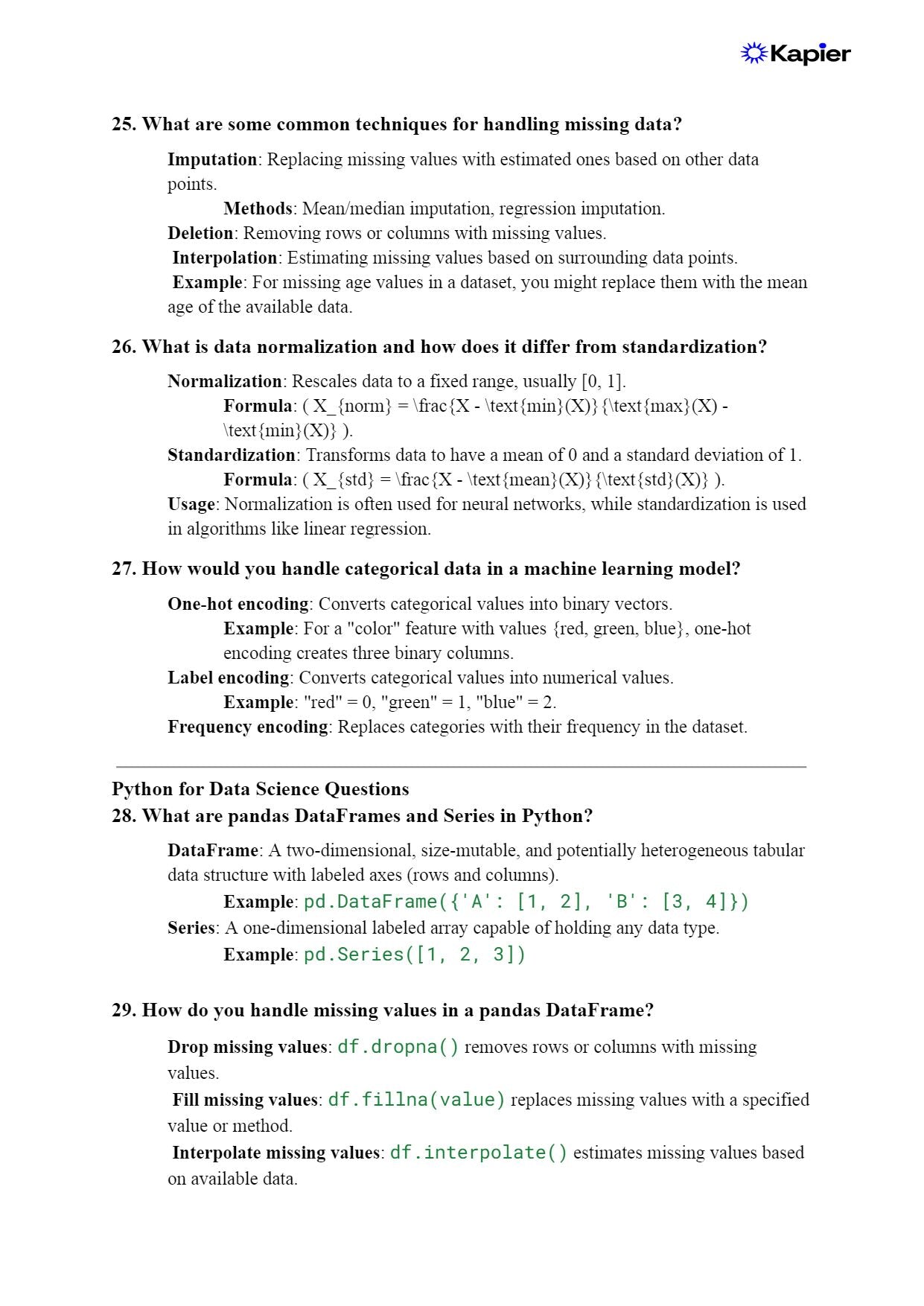 Kapier

25. What are some common techniques for handling missing data?

Imputation: Replacing missing values with estimated ones based on other data points.

Methods: Mean/median imputation, regression imputation.

Deletion: Removing rows or columns with missing values.

Interpolation: Estimating missing values based on surrounding data points.

Example: For missing age values in a dataset, you might replace them with the mean age of the available data.

26. What is data normalization and how does it differ from standardization?

Normalization: Rescales data to a fixed range, usually [0, 1].

Formula: ( X_{norm} = \frac{X - \text{min}(X)}{\text{max}(X) - \text{min}(X)} ).

Standardization: Transforms data to have a mean of 0 and a standard deviation of 1.

Formula: ( X_{std} = \frac{X - \text{mean}(X)}{\text{std}(X)} ).

Usage: Normalization is often used for neural networks, while standardization is used in algorithms like linear regression.

27. How would you handle categorical data in a machine learning model?

One-hot encoding: Converts categorical values into binary vectors.

Example: For a "color" feature with values {red, green, blue}, one-hot encoding creates three binary columns.

Label encoding: Converts categorical values into numerical values.

Example: "red" = 0, "green" = 1, "blue" = 2.

Frequency encoding: Replaces categories with their frequency in the dataset.

Python for Data Science Questions
28. What are pandas DataFrames and Series in Python?

DataFrame: A two-dimensional, size-mutable, and potentially heterogeneous tabular data structure with labeled axes (rows and columns).

Example: pd.DataFrame({'A': [1, 2], 'B': [3, 4]})

Series: A one-dimensional labeled array capable of holding any data type.

Example: pd.Series([1, 2, 3])

29. How do you handle missing values in a pandas DataFrame?

Drop missing values: df.dropna() removes rows or columns with missing values.

Fill missing values: df.fillna(value) replaces missing values with a specified value or method.

Interpolate missing values: df.interpolate() estimates missing values based on available data.